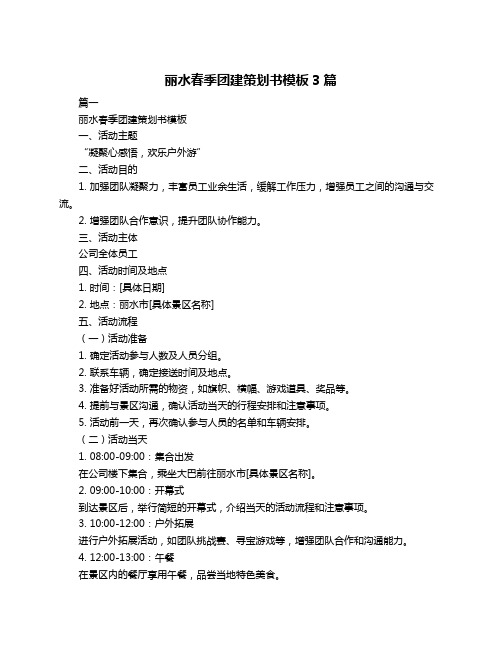 丽水春季团建策划书模板 3 篇

篇一

丽水春季团建策划书模板

一、活动主题

“凝聚心感悟，欢乐户外游”

二、活动目的

1. 加强团队凝聚力，丰富员工业余生活，缓解工作压力，增强员工之间的沟通与交流。

2. 增强团队合作意识，提升团队协作能力。

三、活动主体

公司全体员工

四、活动时间及地点

1. 时间：[具体日期]

2. 地点：丽水市[具体景区名称]

五、活动流程

（一）活动准备

1. 确定活动参与人数及人员分组。

2. 联系车辆，确定接送时间及地点。

3. 准备好活动所需的物资，如旗帜、横幅、游戏道具、奖品等。

4. 提前与景区沟通，确认活动当天的行程安排和注意事项。

5. 活动前一天，再次确认参与人员的名单和车辆安排。

（二）活动当天

1. 08:00-09:00：集合出发

在公司楼下集合，乘坐大巴前往丽水市[具体景区名称]。

2. 09:00-10:00：开幕式

到达景区后，举行简短的开幕式，介绍当天的活动流程和注意事项。

3. 10:00-12:00：户外拓展

进行户外拓展活动，如团队挑战赛、寻宝游戏等，增强团队合作和沟通能力。

4. 12:00-13:00：午餐

在景区内的餐厅享用午餐，品尝当地特色美食。